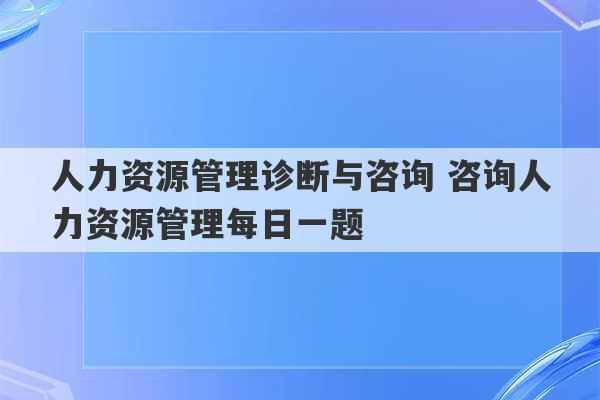 人力资源管理诊断与咨询 咨询人力资源管理每日一题